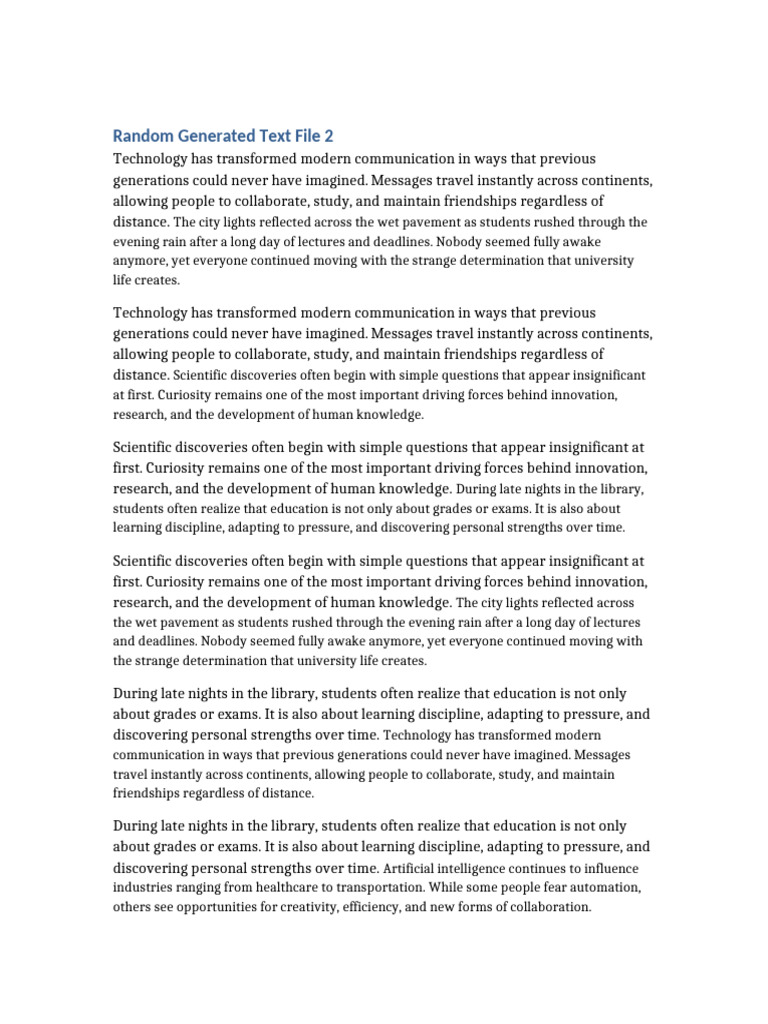 Random Generated Text File 2

Technology has transformed modern communication in ways that previous generations could never have imagined. Messages travel instantly across continents, allowing people to collaborate, study, and maintain friendships regardless of distance. The city lights reflected across the wet pavement as students rushed through the evening rain after a long day of lectures and deadlines. Nobody seemed fully awake anymore, yet everyone continued moving with the strange determination that university life creates.

Technology has transformed modern communication in ways that previous generations could never have imagined. Messages travel instantly across continents, allowing people to collaborate, study, and maintain friendships regardless of distance. Scientific discoveries often begin with simple questions that appear insignificant at first. Curiosity remains one of the most important driving forces behind innovation, research, and the development of human knowledge.

Scientific discoveries often begin with simple questions that appear insignificant at first. Curiosity remains one of the most important driving forces behind innovation, research, and the development of human knowledge. During late nights in the library, students often realize that education is not only about grades or exams. It is also about learning discipline, adapting to pressure, and discovering personal strengths over time.

Scientific discoveries often begin with simple questions that appear insignificant at first. Curiosity remains one of the most important driving forces behind innovation, research, and the development of human knowledge. The city lights reflected across the wet pavement as students rushed through the evening rain after a long day of lectures and deadlines. Nobody seemed fully awake anymore, yet everyone continued moving with the strange determination that university life creates.

During late nights in the library, students often realize that education is not only about grades or exams. It is also about learning discipline, adapting to pressure, and discovering personal strengths over time. Technology has transformed modern communication in ways that previous generations could never have imagined. Messages travel instantly across continents, allowing people to collaborate, study, and maintain friendships regardless of distance.

During late nights in the library, students often realize that education is not only about grades or exams. It is also about learning discipline, adapting to pressure, and discovering personal strengths over time. Artificial intelligence continues to influence industries ranging from healthcare to transportation. While some people fear automation, others see opportunities for creativity, efficiency, and new forms of collaboration.